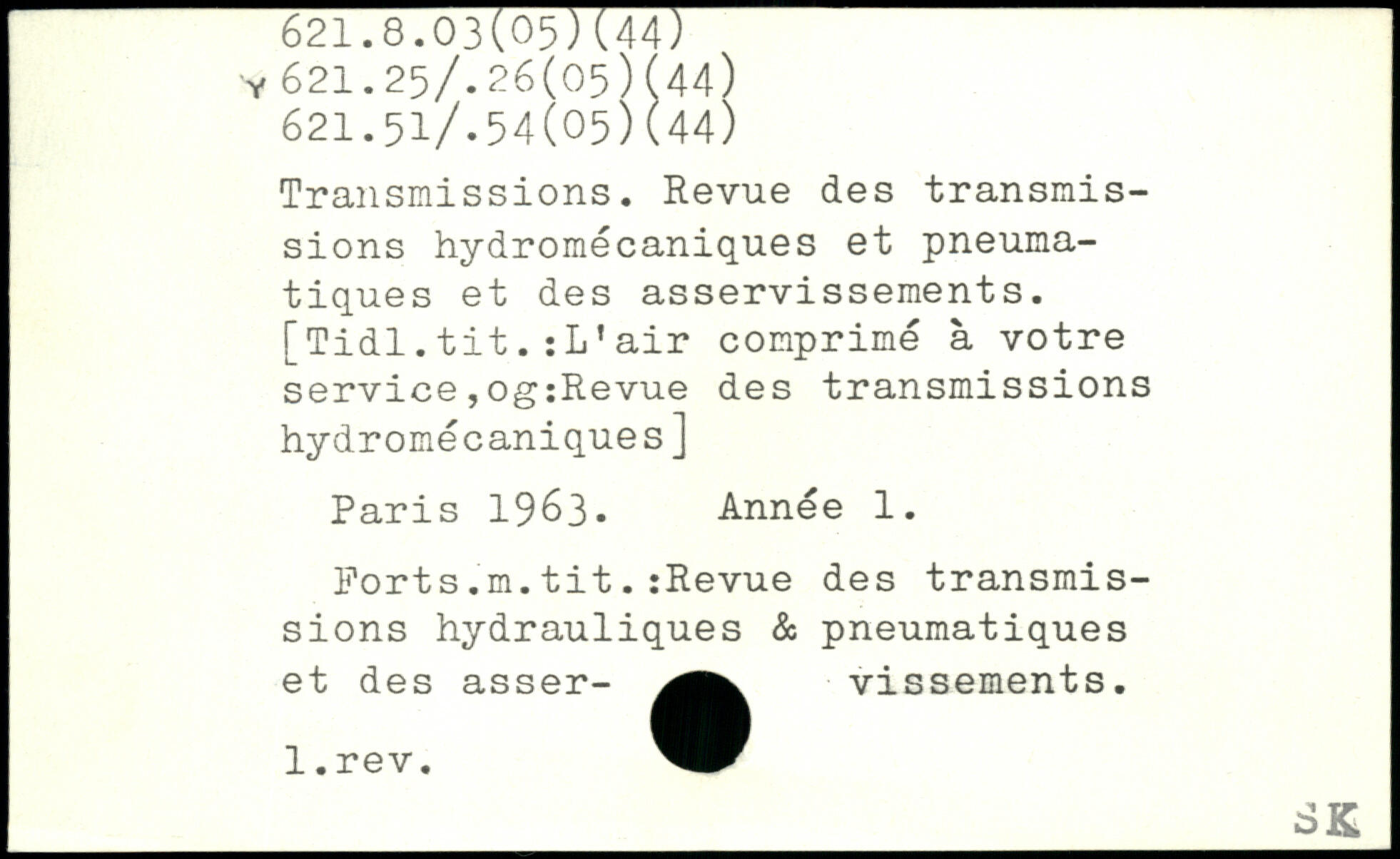 621.8.03(05)(44)
Y 621.25/.26(05)(44)
621.51/.54(05)(44)

Transmissions. Revue des transmissions hydromécaniques et pneumatiques et des asservissements. [Tidl.tit.:L'air comprimé à votre service,og:Revue des transmissions hydromécaniques]

Paris 1963.    Année 1.

Forts.m.tit.:Revue des transmissions hydrauliques & pneumatiques et des asservissements.

1.rev.

SK